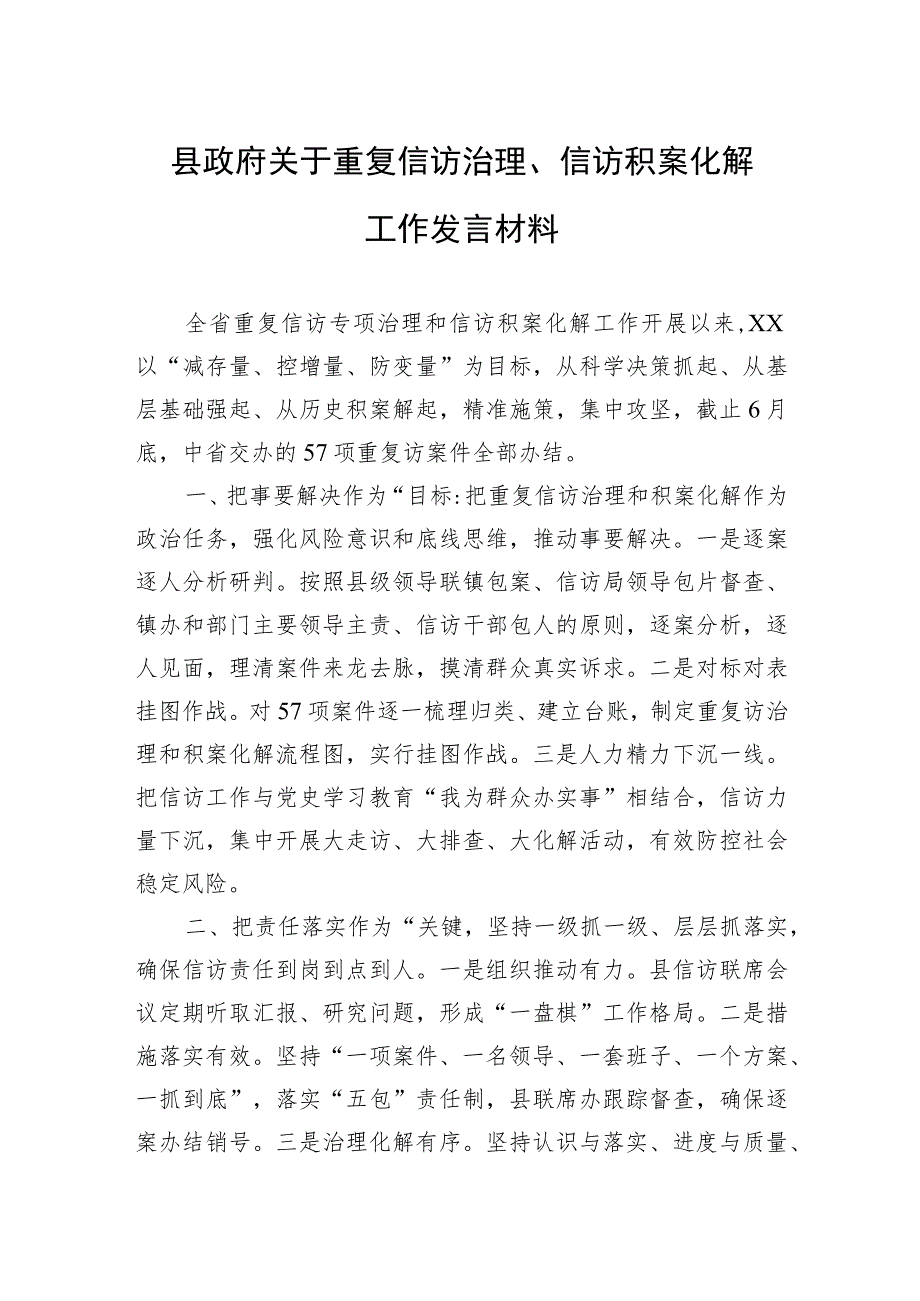 县政府关于重复信访治理、信访积案化解工作发言材料

全省重复信访专项治理和信访积案化解工作开展以来，XX以“减存量、控增量、防变量”为目标，从科学决策抓起、从基层基础强起、从历史积案解起，精准施策，集中攻坚，截止6月底，中省交办的57项重复访案件全部办结。

一、把事要解决作为“目标:把重复信访治理和积案化解作为政治任务，强化风险意识和底线思维，推动事要解决。一是逐案逐人分析研判。按照县级领导联镇包案、信访局领导包片督查、镇办和部门主要领导主责、信访干部包人的原则，逐案分析，逐人见面，理清案件来龙去脉，摸清群众真实诉求。二是对标对表挂图作战。对57项案件逐一梳理归类、建立台账，制定重复访治理和积案化解流程图，实行挂图作战。三是人力精力下沉一线。把信访工作与党史学习教育“我为群众办实事”相结合，信访力量下沉，集中开展大走访、大排查、大化解活动，有效防控社会稳定风险。

二、把责任落实作为“关键，坚持一级抓一级、层层抓落实，确保信访责任到岗到点到人。一是组织推动有力。县信访联席会议定期听取汇报、研究问题，形成“一盘棋”工作格局。二是措施落实有效。坚持“一项案件、一名领导、一套班子、一个方案、一抓到底”，落实“五包”责任制，县联席办跟踪督查，确保逐案办结销号。三是治理化解有序。坚持认识与落实、进度与质量、